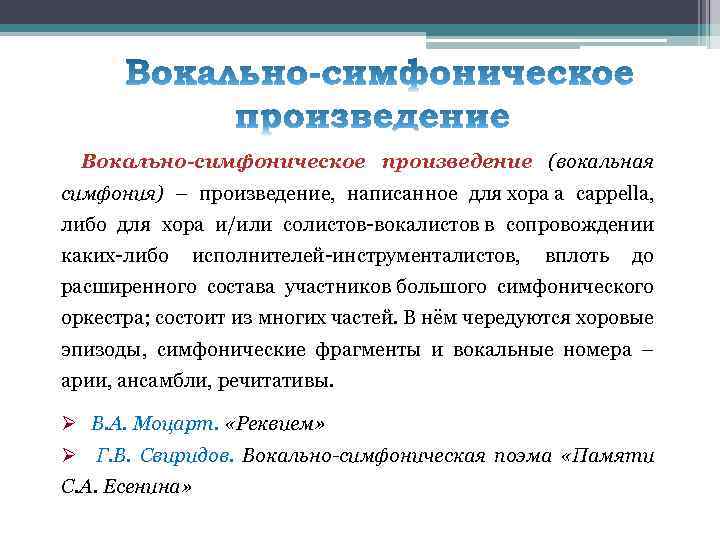 Вокально-симфоническое произведение

Вокально-симфоническое произведение (вокальная симфония) – произведение, написанное для хора a cappella, либо для хора и/или солистов-вокалистов в сопровождении каких-либо исполнителей-инструменталистов, вплоть до расширенного состава участников большого симфонического оркестра; состоит из многих частей. В нём чередуются хоровые эпизоды, симфонические фрагменты и вокальные номера – арии, ансамбли, речитативы.

➢ В.А. Моцарт. «Реквием»

➢ Г.В. Свиридов. Вокально-симфоническая поэма «Памяти С.А. Есенина»